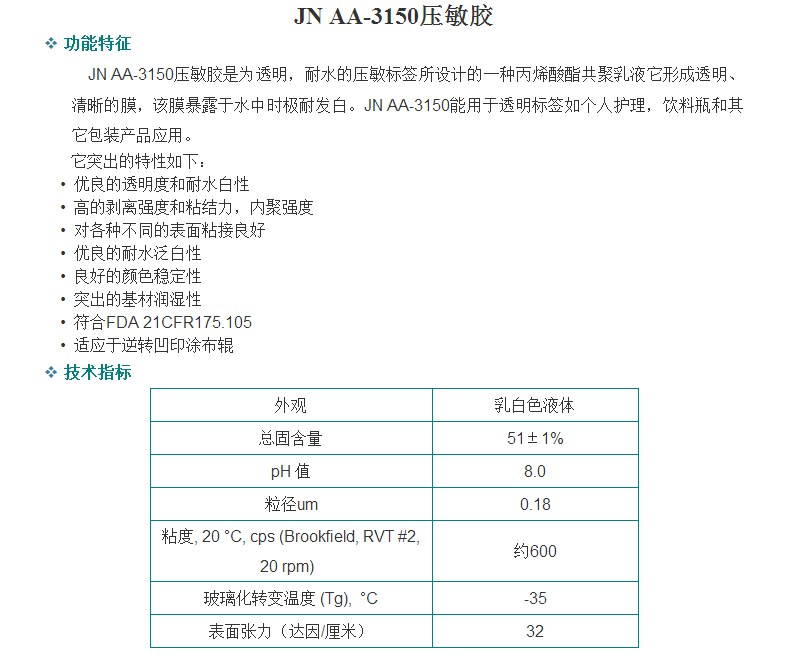 JN AA-3150压敏胶

❖ 功能特征

JN AA-3150压敏胶是为透明，耐水的压敏标签所设计的一种丙烯酸酯共聚乳液它形成透明、清晰的膜，该膜暴露于水中时极耐发白。JN AA-3150能用于透明标签如个人护理，饮料瓶和其它包装产品应用。

它突出的特性如下：

• 优良的透明度和耐水白性
• 高的剥离强度和粘结力，内聚强度
• 对各种不同的表面粘接良好
• 优良的耐水泛白性
• 良好的颜色稳定性
• 突出的基材润湿性
• 符合FDA 21CFR175.105
• 适应于逆转凹印涂布辊

❖ 技术指标

| 外观 | 乳白色液体 |
|---|---|
| 总固含量 | 51 ± 1% |
| pH 值 | 8.0 |
| 粒径um | 0.18 |
| 粘度, 20 °C, cps (Brookfield, RVT #2, 20 rpm) | 约600 |
| 玻璃化转变温度 (Tg), °C | -35 |
| 表面张力（达因/厘米） | 32 |